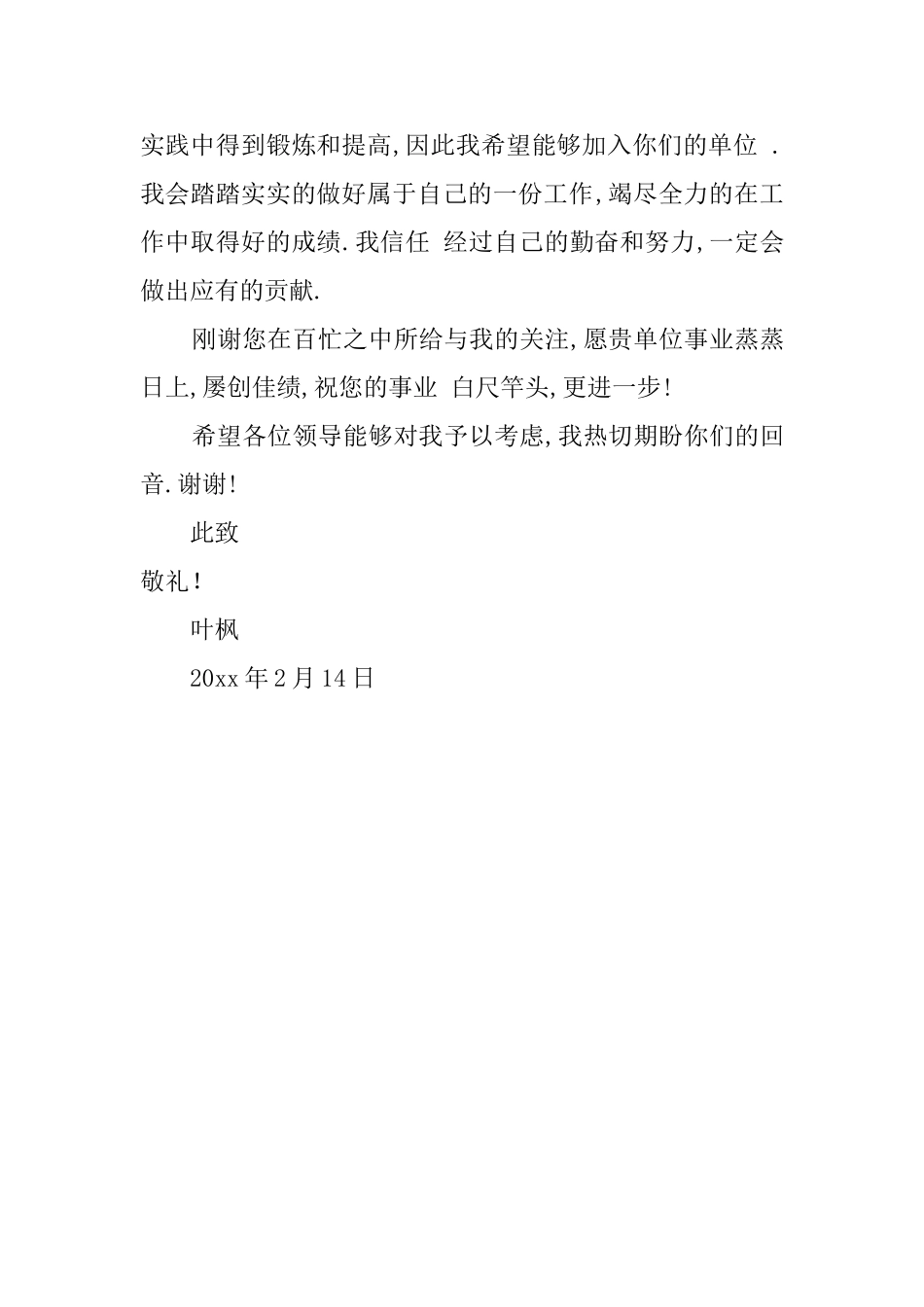 实践中得到锻炼和提高,因此我希望能够加入你们的单位 .我会踏踏实实的做好属于自己的一份工作,竭尽全力的在工作中取得好的成绩.我信任 经过自己的勤奋和努力,一定会做出应有的贡献.

刚谢您在百忙之中所给与我的关注,愿贵单位事业蒸蒸日上,屡创佳绩,祝您的事业 白尺竿头,更进一步!

希望各位领导能够对我予以考虑,我热切期盼你们的回音.谢谢!

此致

敬礼!

叶枫

20xx 年 2 月 14 日